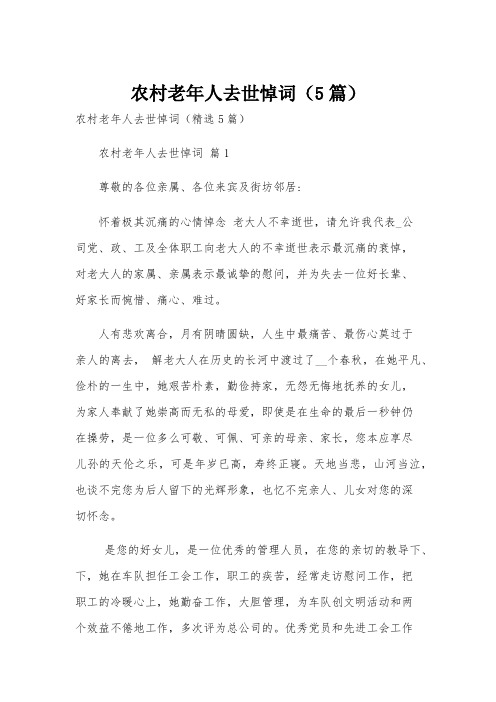 农村老年人去世悼词（5篇）

农村老年人去世悼词（精选5篇）

农村老年人去世悼词 篇1

尊敬的各位亲属、各位来宾及街坊邻居：

怀着极其沉痛的心情悼念 老大人不幸逝世，请允许我代表_公司党、政、工及全体职工向老大人的不幸逝世表示最沉痛的哀悼，对老大人的家属、亲属表示最诚挚的慰问，并为失去一位好长辈、好家长而惋惜、痛心、难过。

人有悲欢离合，月有阴晴圆缺，人生中最痛苦、最伤心莫过于亲人的离去， 解老大人在历史的长河中渡过了__个春秋，在她平凡、俭朴的一生中，她艰苦朴素，勤俭持家，无怨无悔地抚养的女儿，为家人奉献了她崇高而无私的母爱，即使是在生命的最后一秒钟仍在操劳，是一位多么可敬、可佩、可亲的母亲、家长，您本应享尽儿孙的天伦之乐，可是年岁已高，寿终正寝。天地当悲，山河当泣，也谈不完您为后人留下的光辉形象，也忆不完亲人、儿女对您的深切怀念。

是您的好女儿，是一位优秀的管理人员，在您的亲切的教导下、下，她在车队担任工会工作，职工的疾苦，经常走访慰问工作，把职工的冷暖心上，她勤奋工作，大胆管理，为车队创文明活动和两个效益不倦地工作，多次评为总公司的。优秀党员和先进工会工作